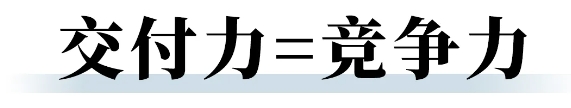 交付力=竞争力